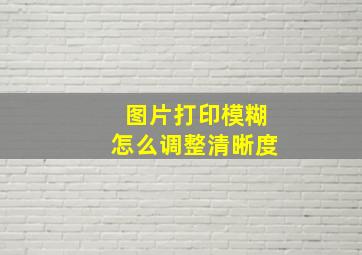 图片打印模糊
怎么调整清晰度